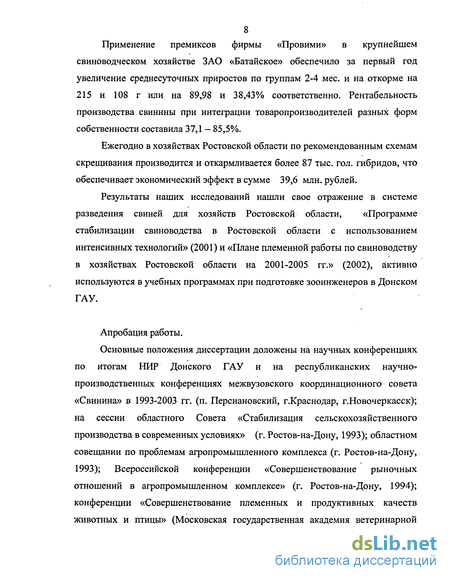 8

Применение премиксов фирмы «Провими» в крупнейшем свиноводческом хозяйстве ЗАО «Батайское» обеспечило за первый год увеличение среднесуточных приростов по группам 2-4 мес. и на откорме на 215 и 108 г или на 89,98 и 38,43% соответственно. Рентабельность производства свинины при интеграции товаропроизводителей разных форм собственности составила 37,1 – 85,5%.

Ежегодно в хозяйствах Ростовской области по рекомендованным схемам скрещивания производится и откармливается более 87 тыс. гол. гибридов, что обеспечивает экономический эффект в сумме 39,6 млн. рублей.

Результаты наших исследований нашли свое отражение в системе разведения свиней для хозяйств Ростовской области, «Программе стабилизации свиноводства в Ростовской области с использованием интенсивных технологий» (2001) и «Плане племенной работы по свиноводству в хозяйствах Ростовской области на 2001-2005 гг.» (2002), активно используются в учебных программах при подготовке зооинженеров в Донском ГАУ.

Апробация работы.

Основные положения диссертации доложены на научных конференциях по итогам НИР Донского ГАУ и на республиканских научно-производственных конференциях межвузовского координационного совета «Свинина» в 1993-2003 гг. (п. Персиановский, г.Краснодар, г.Новочеркасск); на сессии областного Совета «Стабилизация сельскохозяйственного производства в современных условиях» (г. Ростов-на-Дону, 1993); областном совещании по проблемам агропромышленного комплекса (г. Ростов-на-Дону, 1993); Всероссийской конференции «Совершенствование рыночных отношений в агропромышленном комплексе» (г. Ростов-на-Дону, 1994); конференции «Совершенствование племенных и продуктивных качеств животных и птицы» (Московская государственная академия ветеринарной

dsLib.net
библиотека диссертаций